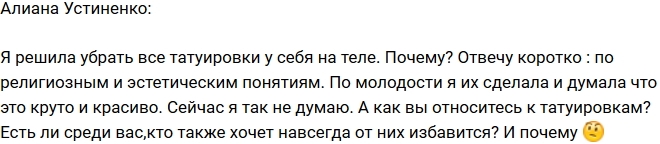 Алиана Устиненко:

Я решила убрать все татуировки у себя на теле. Почему? Отвечу коротко : по религиозным и эстетическим понятиям. По молодости я их сделала и думала что это круто и красиво. Сейчас я так не думаю. А как вы относитесь к татуировкам? Есть ли среди вас,кто также хочет навсегда от них избавится? И почему 🤔